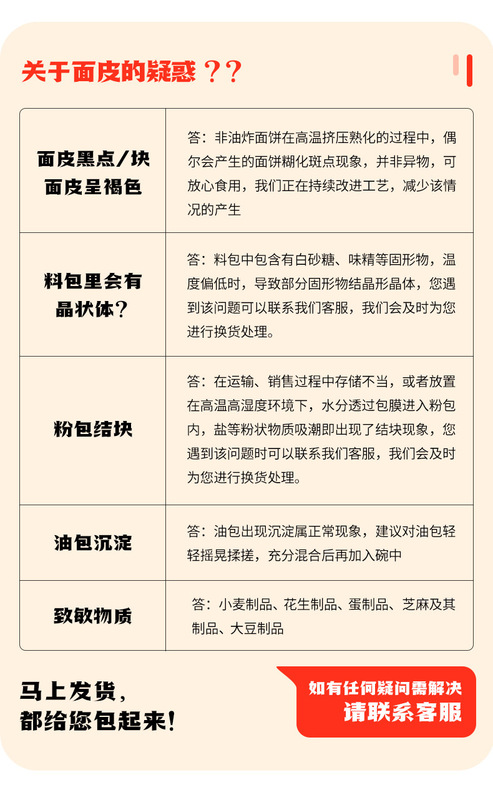 关于面皮的疑惑？？

| 面皮黑点/块 面皮呈褐色 | 答：非油炸面饼在高温挤压熟化的过程中，偶尔会产生的面饼糊化斑点现象，并非异物，可放心食用，我们正在持续改进工艺，减少该情况的产生 |
|---|---|
| 料包里会有晶状体？ | 答：料包中包含有白砂糖、味精等固形物，温度偏低时，导致部分固形物结晶形晶体，您遇到该问题可以联系我们客服，我们会及时为您进行换货处理。 |
| 粉包结块 | 答：在运输、销售过程中存储不当，或者放置在高温高湿度环境下，水分透过包膜进入粉包内，盐等粉状物质吸潮即出现了结块现象，您遇到该问题时可以联系我们客服，我们会及时为您进行换货处理。 |
| 油包沉淀 | 答：油包出现沉淀属正常现象，建议对油包轻轻摇晃揉搓，充分混合后再加入碗中 |
| 致敏物质 | 答：小麦制品、花生制品、蛋制品、芝麻及其制品、大豆制品 |

马上发货，
都给您包起来！

如有任何疑问需解决
请联系客服